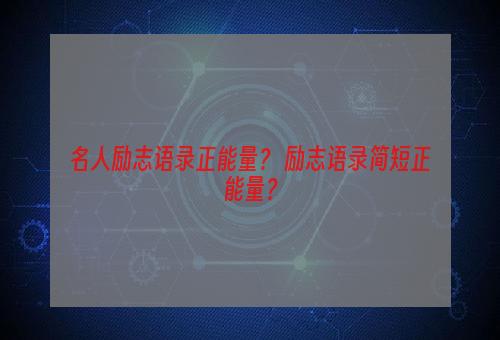 名人励志语录正能量？励志语录简短正能量？